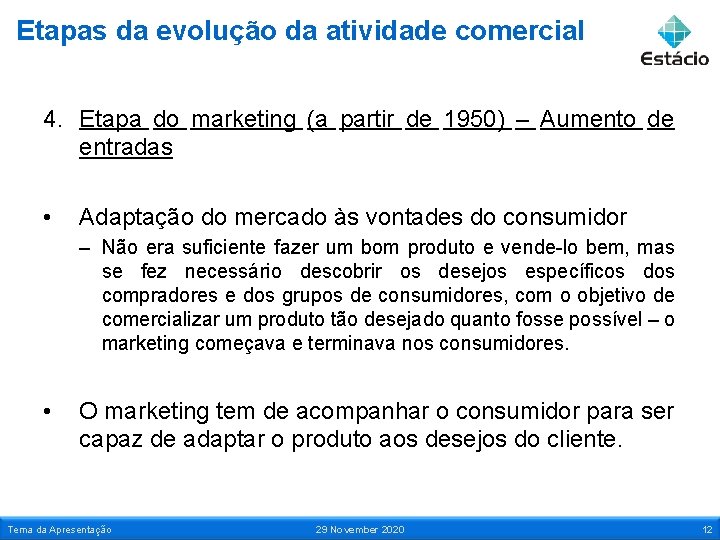 Etapas da evolução da atividade comercial

Estácio

4. Etapa do marketing (a partir de 1950) – Aumento de entradas

• Adaptação do mercado às vontades do consumidor
– Não era suficiente fazer um bom produto e vende-lo bem, mas se fez necessário descobrir os desejos específicos dos compradores e dos grupos de consumidores, com o objetivo de comercializar um produto tão desejado quanto fosse possível – o marketing começava e terminava nos consumidores.

• O marketing tem de acompanhar o consumidor para ser capaz de adaptar o produto aos desejos do cliente.

Tema da Apresentação

29 November 2020

12